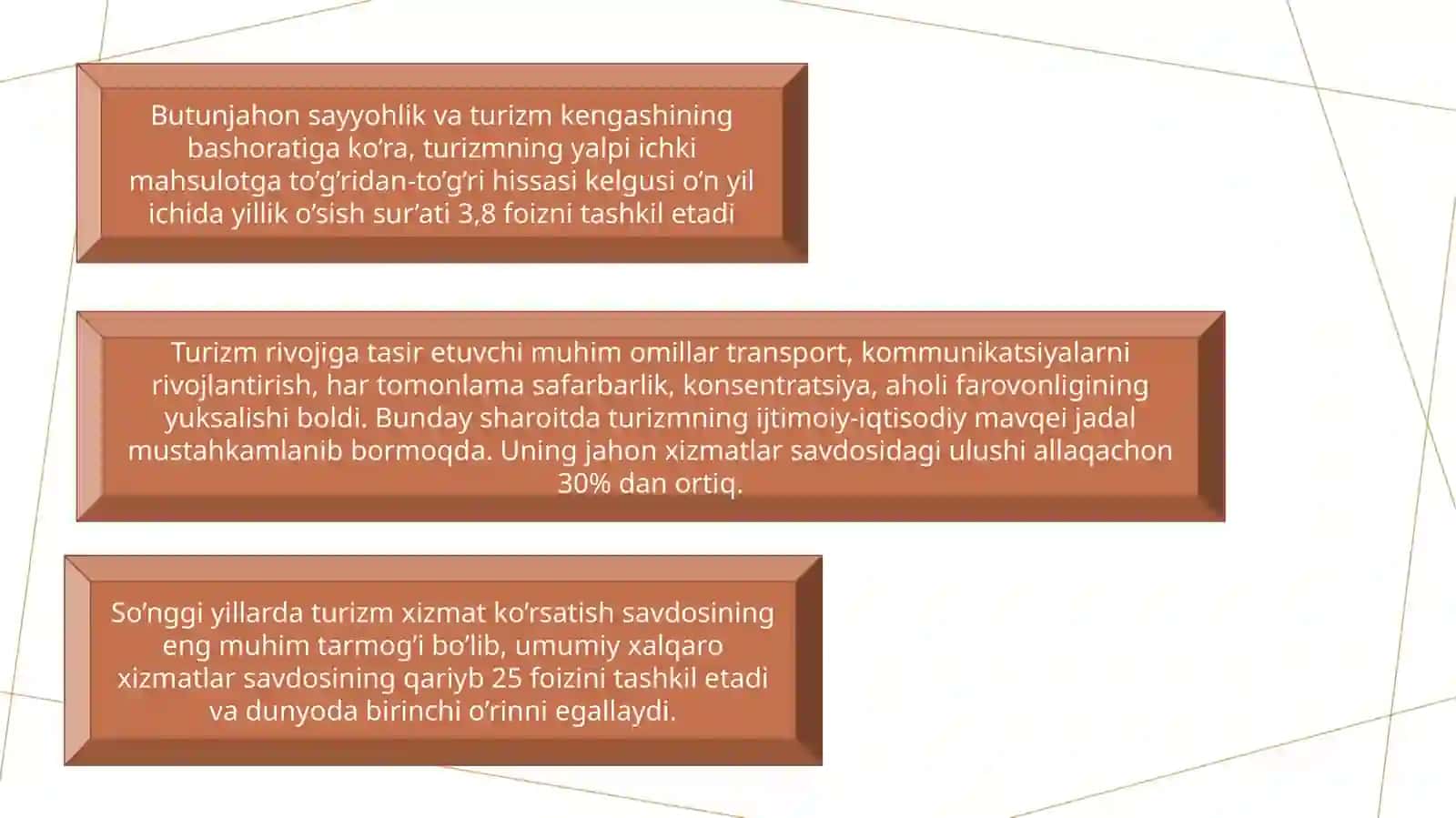 Butunjahon sayyohlik va turizm kengashining bashoratiga ko’ra, turizmning yalpi ichki mahsulotga to’g’ridan-to’g’ri hissasi kelgusi o’n yil ichida yillik o’sish sur’ati 3,8 foizni tashkil etadi

Turizm rivojiga tasir etuvchi muhim omillar transport, kommunikatsiyalarni rivojlantirish, har tomonlama safarbarlik, konsentratsiya, aholi farovonligining yuksalishi boldi. Bunday sharoitda turizmning ijtimoiy-iqtisodiy mavqei jadal mustahkamlanib bormoqda. Uning jahon xizmatlar savdosidagi ulushi allaqachon 30% dan ortiq.

So’nggi yillarda turizm xizmat ko’rsatish savdosining eng muhim tarmog’i bo’lib, umumiy xalqaro xizmatlar savdosining qariyb 25 foizini tashkil etadi va dunyoda birinchi o’rinni egallaydi.